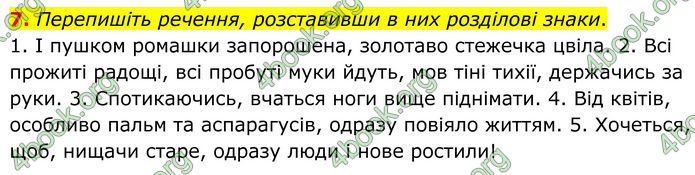 7. Перепишіть речення, розставивши в них розділові знаки.
1. І пушком ромашки запорошена, золотаво стежечка цвіла. 2. Всі прожиті радощі, всі пробуті муки йдуть, мов тіні тихії, держачись за руки. 3. Спотикаючись, вчаться ноги вище піднімати. 4. Від квітів, особливо пальм та аспарагусів, одразу повіяло життям. 5. Хочеться, щоб, нищачи старе, одразу люди і нове ростили!

4book.org